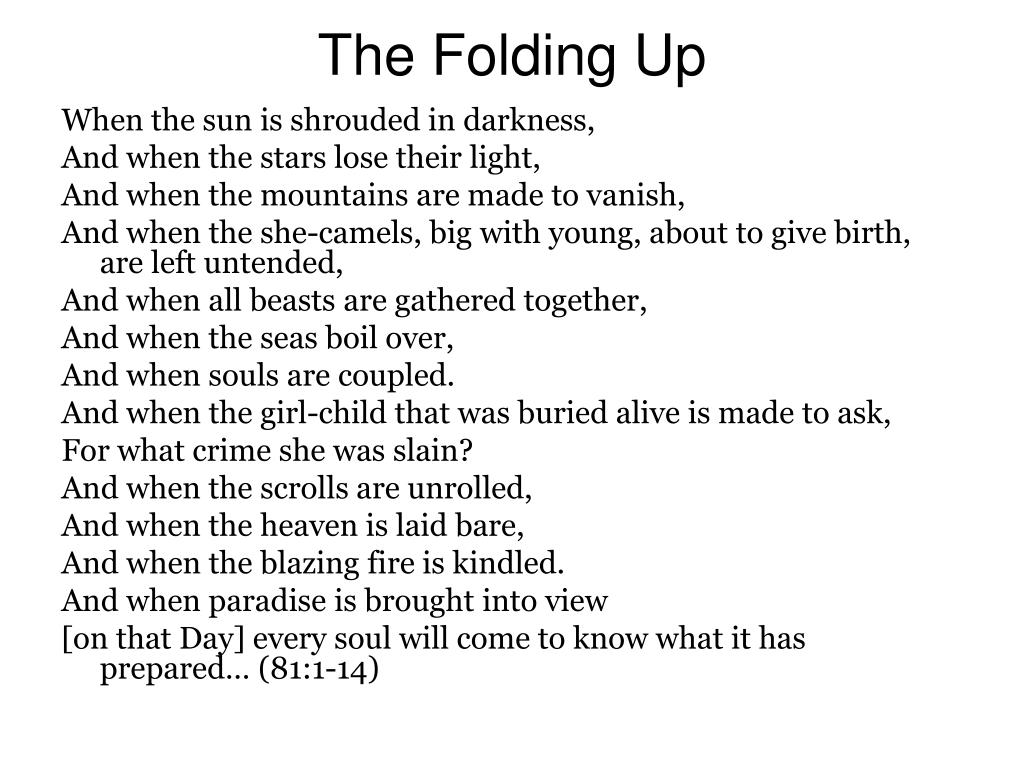 The Folding Up

When the sun is shrouded in darkness,
And when the stars lose their light,
And when the mountains are made to vanish,
And when the she-camels, big with young, about to give birth, are left untended,
And when all beasts are gathered together,
And when the seas boil over,
And when souls are coupled.
And when the girl-child that was buried alive is made to ask,
For what crime she was slain?
And when the scrolls are unrolled,
And when the heaven is laid bare,
And when the blazing fire is kindled.
And when paradise is brought into view
[on that Day] every soul will come to know what it has prepared… (81:1-14)